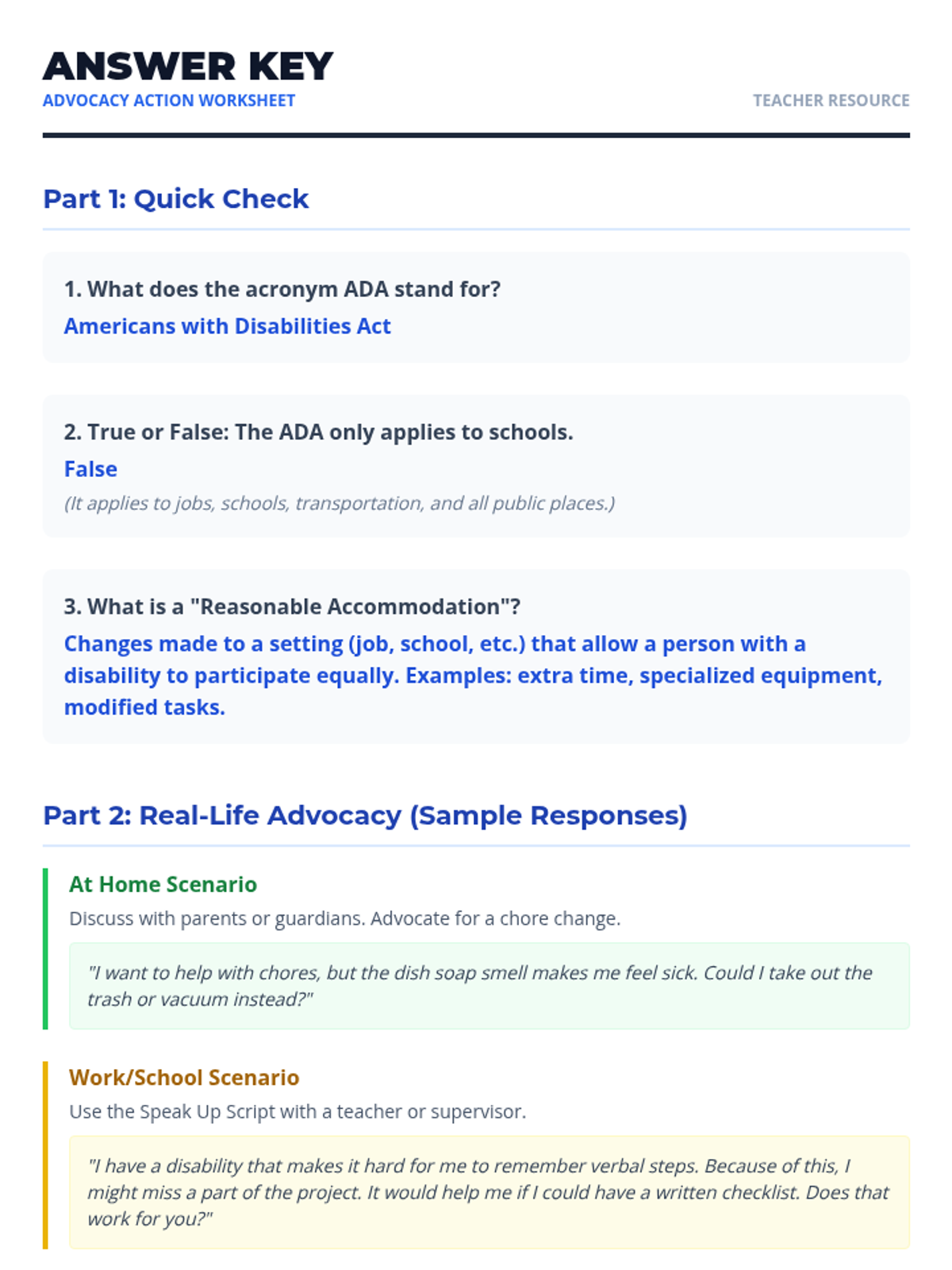 ANSWER KEY
ADVOCACY ACTION WORKSHEET
TEACHER RESOURCE

Part 1: Quick Check

1. What does the acronym ADA stand for?
Americans with Disabilities Act

2. True or False: The ADA only applies to schools.
False
(It applies to jobs, schools, transportation, and all public places.)

3. What is a "Reasonable Accommodation"?
Changes made to a setting (job, school, etc.) that allow a person with a disability to participate equally. Examples: extra time, specialized equipment, modified tasks.

Part 2: Real-Life Advocacy (Sample Responses)

At Home Scenario
Discuss with parents or guardians. Advocate for a chore change.

"I want to help with chores, but the dish soap smell makes me feel sick. Could I take out the trash or vacuum instead?"

Work/School Scenario
Use the Speak Up Script with a teacher or supervisor.

"I have a disability that makes it hard for me to remember verbal steps. Because of this, I might miss a part of the project. It would help me if I could have a written checklist. Does that work for you?"